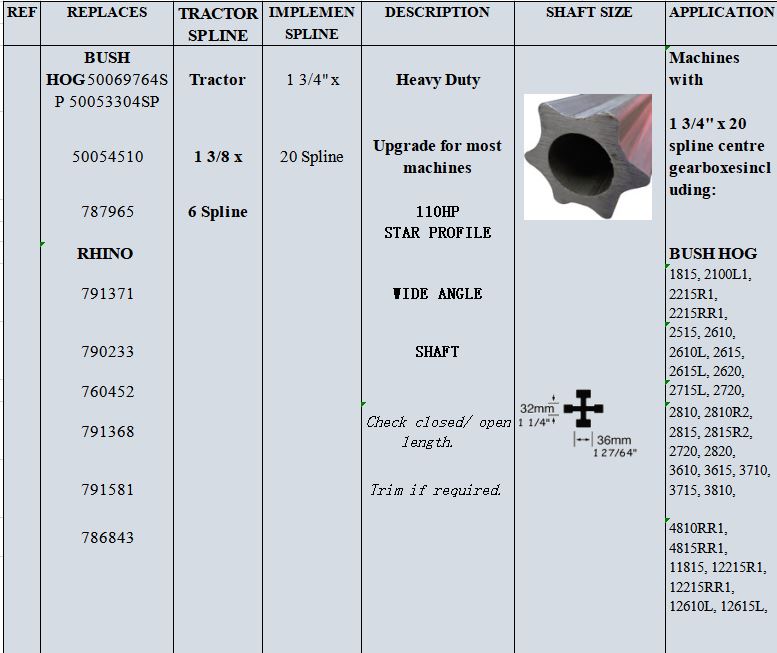 | REF | REPLACES | TRACTOR SPLINE | IMPLEMEN SPLINE | DESCRIPTION | SHAFT SIZE | APPLICATION |
|---|---|---|---|---|---|---|
| | BUSH HOG 50069764SP 50053304SP 50054510 787965 RHINO 791371 790233 760452 791368 791581 786843 | Tractor 1 3/8 x 6 Spline | 1 3/4" x 20 Spline | Heavy Duty Upgrade for most machines 110HP STAR PROFILE WIDE ANGLE SHAFT Check closed/ open length. Trim if required. | 32mm 1 1/4" 36mm 1 27/64" | Machines with 1 3/4" x 20 spline centre gearboxesincluding: BUSH HOG 1815, 2100L1, 2215R1, 2215RR1, 2515, 2610, 2610L, 2615, 2615L, 2620, 2715L, 2720, 2810, 2810R2, 2815, 2815R2, 2720, 2820, 3610, 3615, 3710, 3715, 3810, 4810RR1, 4815RR1, 11815, 12215R1, 12215RR1, 12610L, 12615L, |